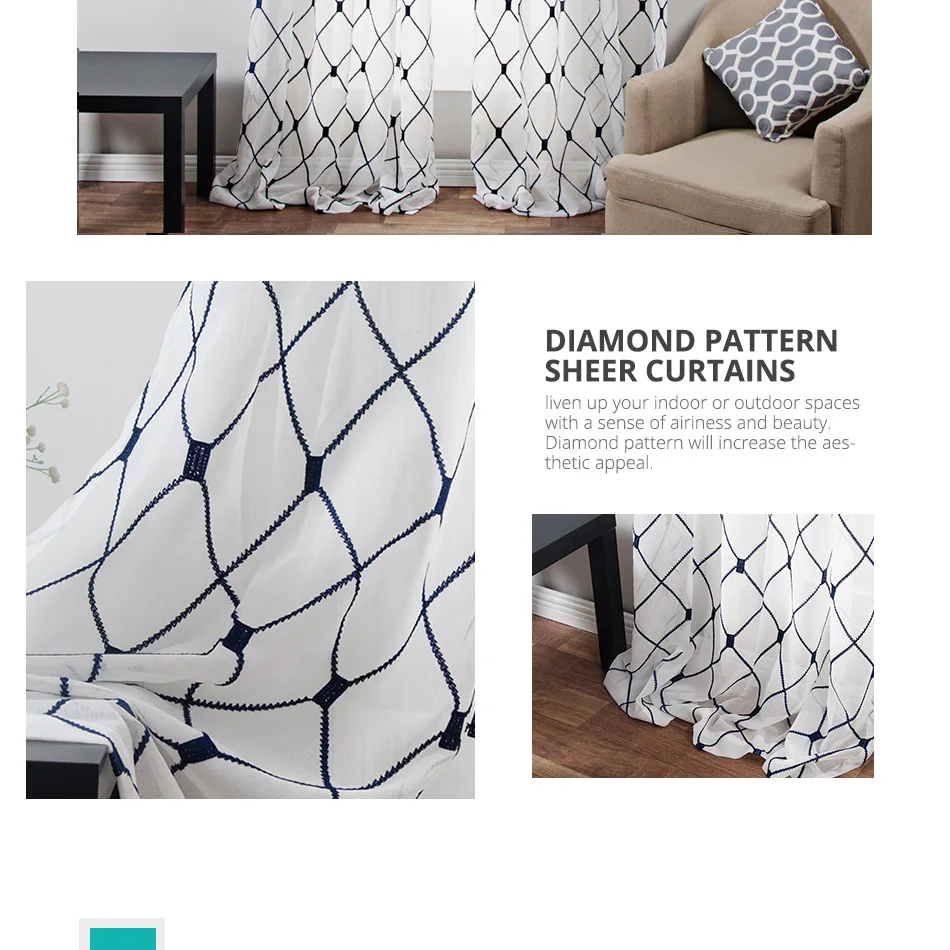 DIAMOND PATTERN SHEER CURTAINS

liven up your indoor or outdoor spaces with a sense of airiness and beauty. Diamond pattern will increase the aesthetic appeal.